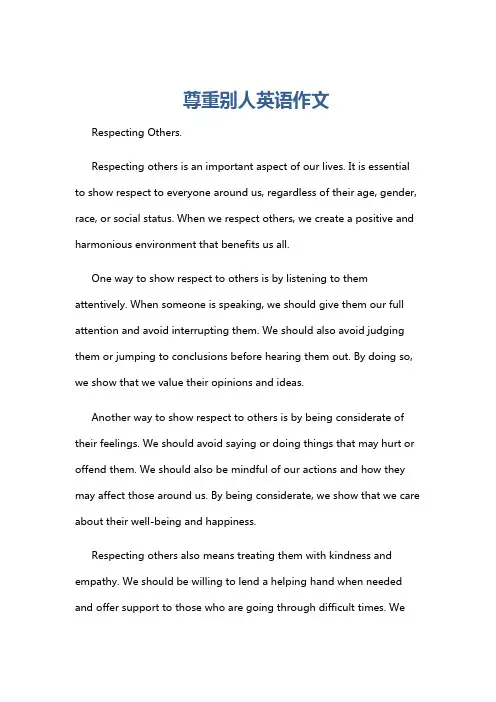 尊重别人英语作文

Respecting Others.

Respecting others is an important aspect of our lives. It is essential to show respect to everyone around us, regardless of their age, gender, race, or social status. When we respect others, we create a positive and harmonious environment that benefits us all.

One way to show respect to others is by listening to them attentively. When someone is speaking, we should give them our full attention and avoid interrupting them. We should also avoid judging them or jumping to conclusions before hearing them out. By doing so, we show that we value their opinions and ideas.

Another way to show respect to others is by being considerate of their feelings. We should avoid saying or doing things that may hurt or offend them. We should also be mindful of our actions and how they may affect those around us. By being considerate, we show that we care about their well-being and happiness.

Respecting others also means treating them with kindness and empathy. We should be willing to lend a helping hand when needed and offer support to those who are going through difficult times. We